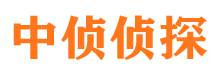 中侦侦探